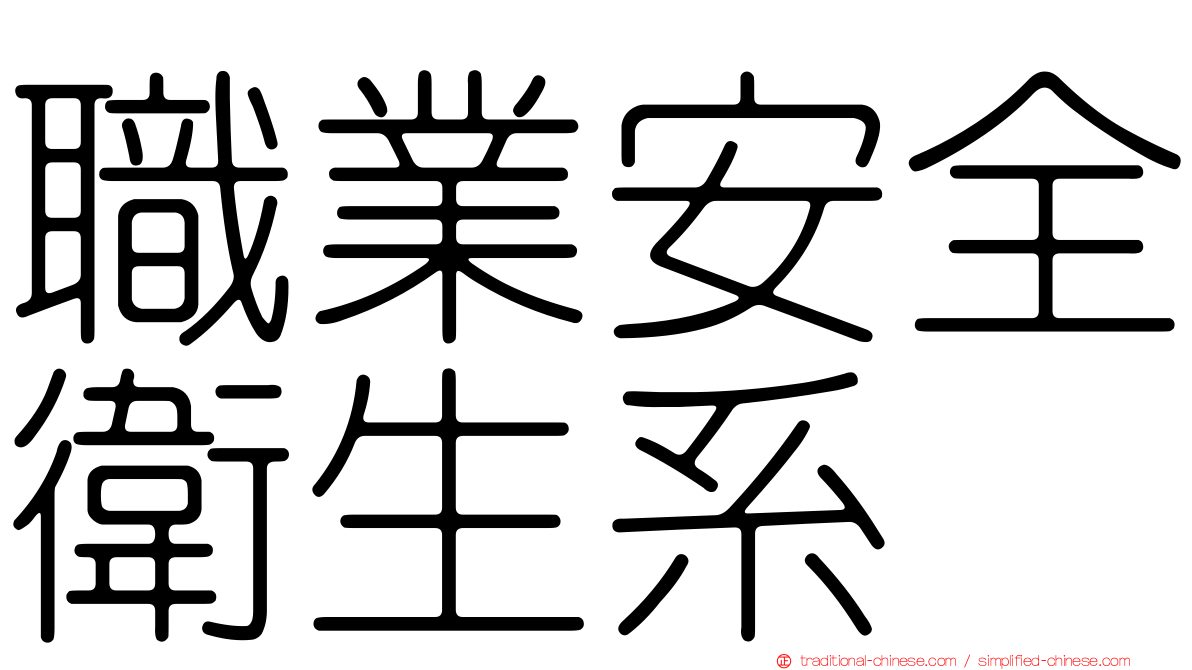 職業安全
衛生系

traditional-chinese.com / simplified-chinese.com